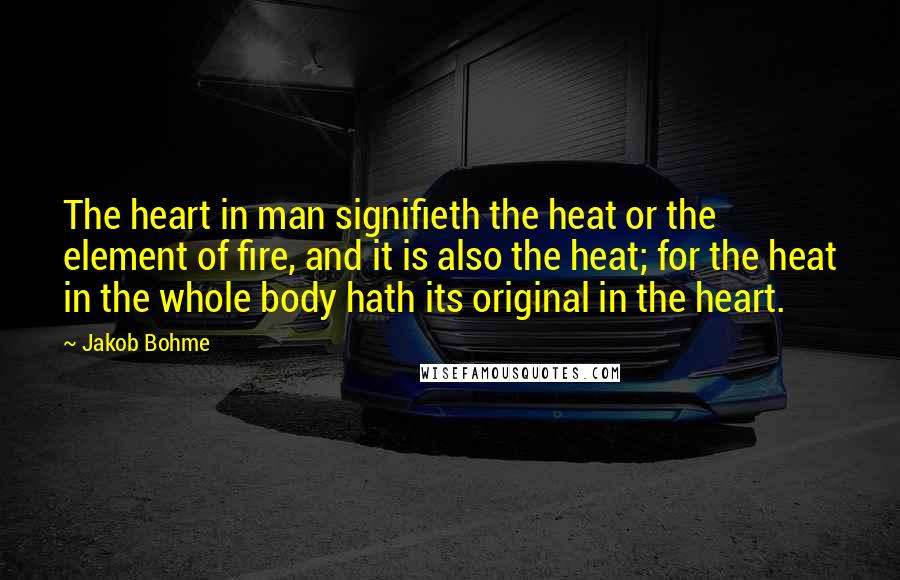 The heart in man signifieth the heat or the element of fire, and it is also the heat; for the heat in the whole body hath its original in the heart.

~ Jakob Bohme

WISEFAMOUSQUOTES.COM